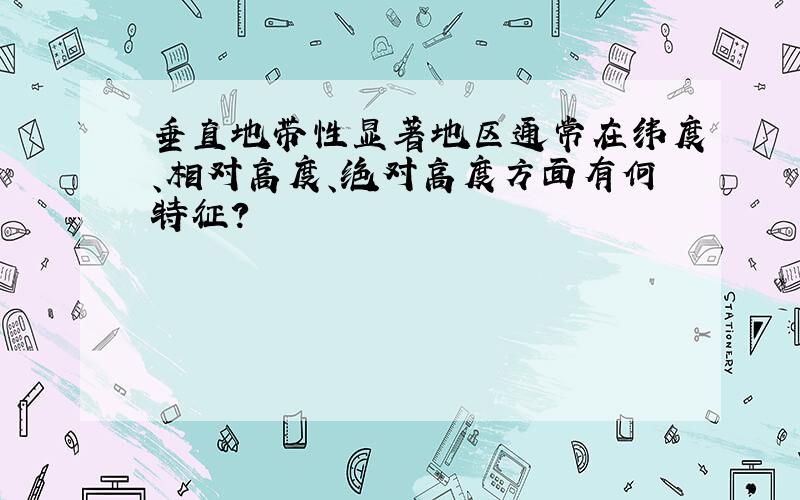 垂直地带性显著地区通常在纬度、相对高度、绝对高度方面有何特征?

STATIONERY